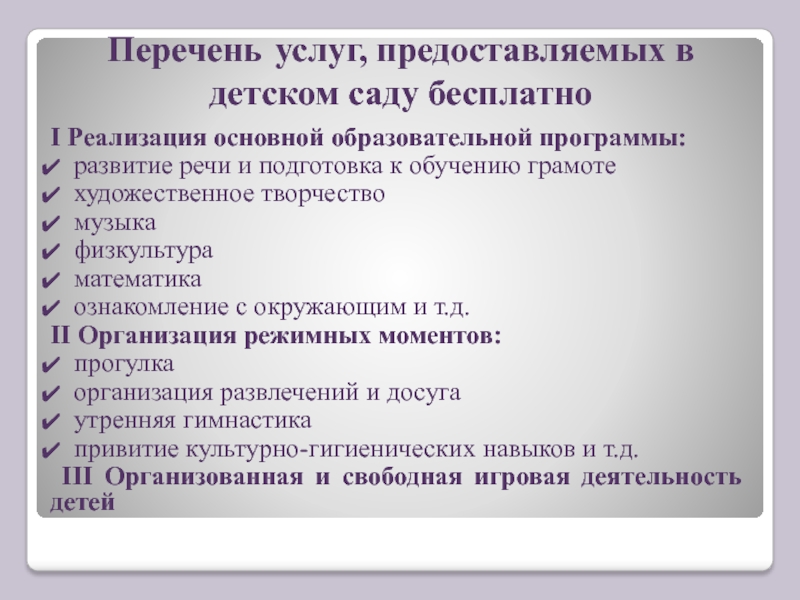 Перечень услуг, предоставляемых в детском саду бесплатно

I Реализация основной образовательной программы:
✔ развитие речи и подготовка к обучению грамоте
✔ художественное творчество
✔ музыка
✔ физкультура
✔ математика
✔ ознакомление с окружающим и т.д.

II Организация режимных моментов:
✔ прогулка
✔ организация развлечений и досуга
✔ утренняя гимнастика
✔ привитие культурно-гигиенических навыков и т.д.

III Организованная и свободная игровая деятельность детей